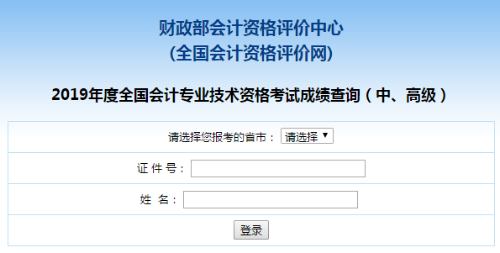 财政部会计资格评价中心
(全国会计资格评价网)

2019年度全国会计专业技术资格考试成绩查询（中、高级）

请选择您报考的省市： 请选择 ▼

证 件 号：

姓 名：

登录